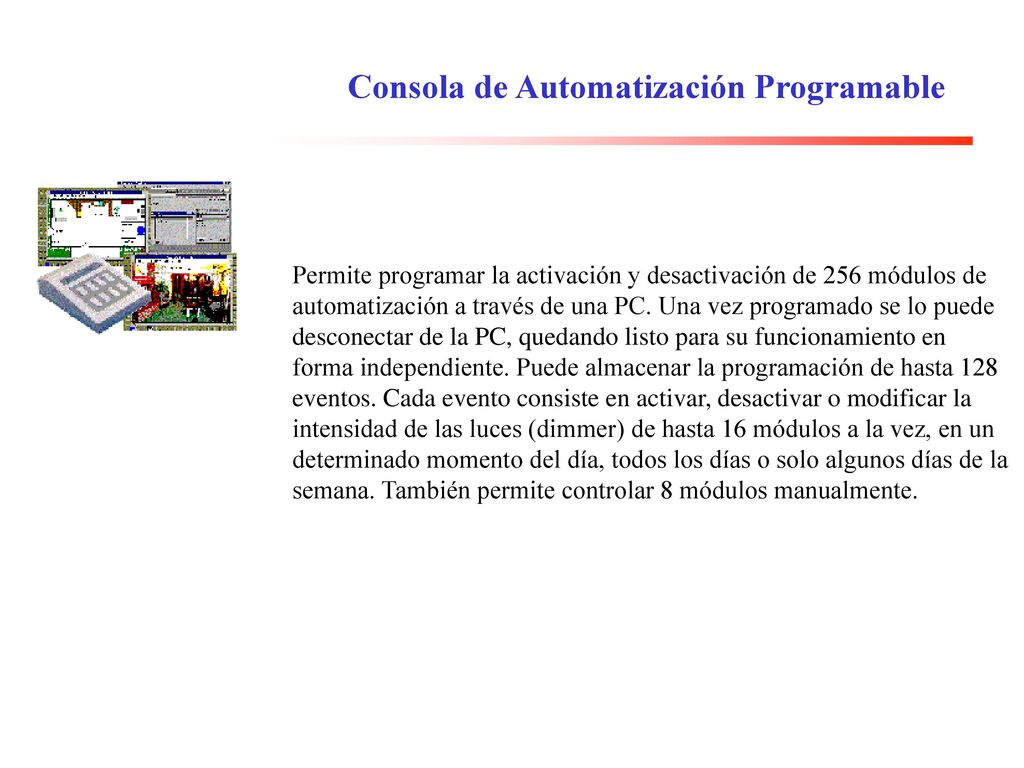 Consola de Automatización Programable

Permite programar la activación y desactivación de 256 módulos de automatización a través de una PC. Una vez programado se lo puede desconectar de la PC, quedando listo para su funcionamiento en forma independiente. Puede almacenar la programación de hasta 128 eventos. Cada evento consiste en activar, desactivar o modificar la intensidad de las luces (dimmer) de hasta 16 módulos a la vez, en un determinado momento del día, todos los días o solo algunos días de la semana. También permite controlar 8 módulos manualmente.